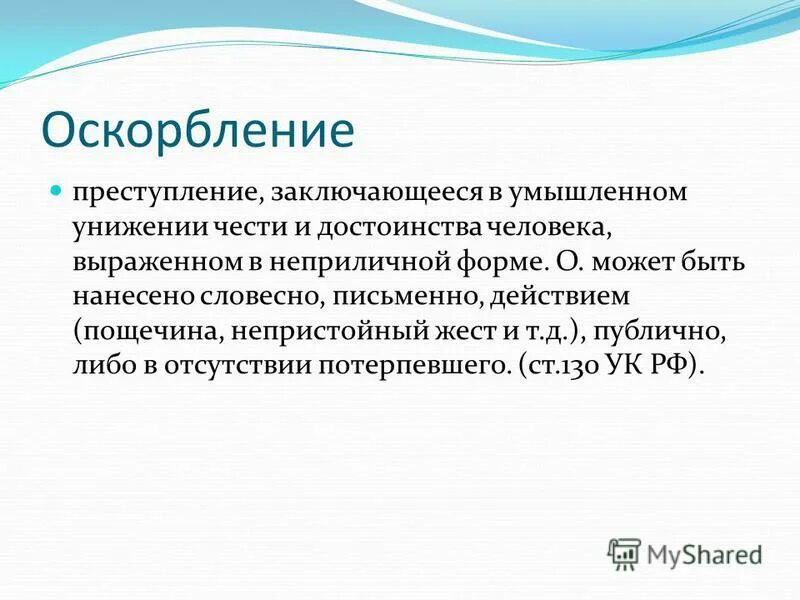 Оскорбление

преступление, заключающееся в умышленном унижении чести и достоинства человека, выраженном в неприличной форме. О. может быть нанесено словесно, письменно, действием (пощечина, непристойный жест и т.д.), публично, либо в отсутствии потерпевшего. (ст.130 УК РФ).

MyShared